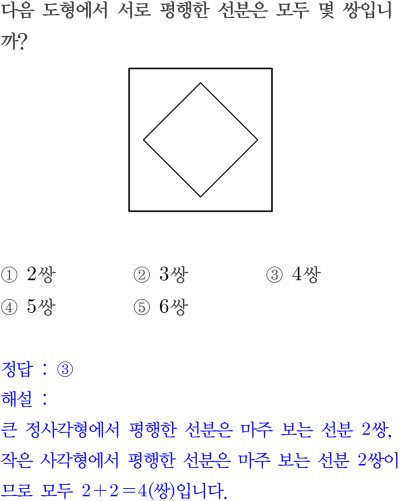 다음 도형에서 서로 평행한 선분은 모두 몇 쌍입니까?

① 2쌍 ② 3쌍 ③ 4쌍
④ 5쌍 ⑤ 6쌍

정답 : ③
해설 :
큰 정사각형에서 평행한 선분은 마주 보는 선분 2쌍, 작은 사각형에서 평행한 선분은 마주 보는 선분 2쌍이므로 모두 $2+2=4$(쌍)입니다.